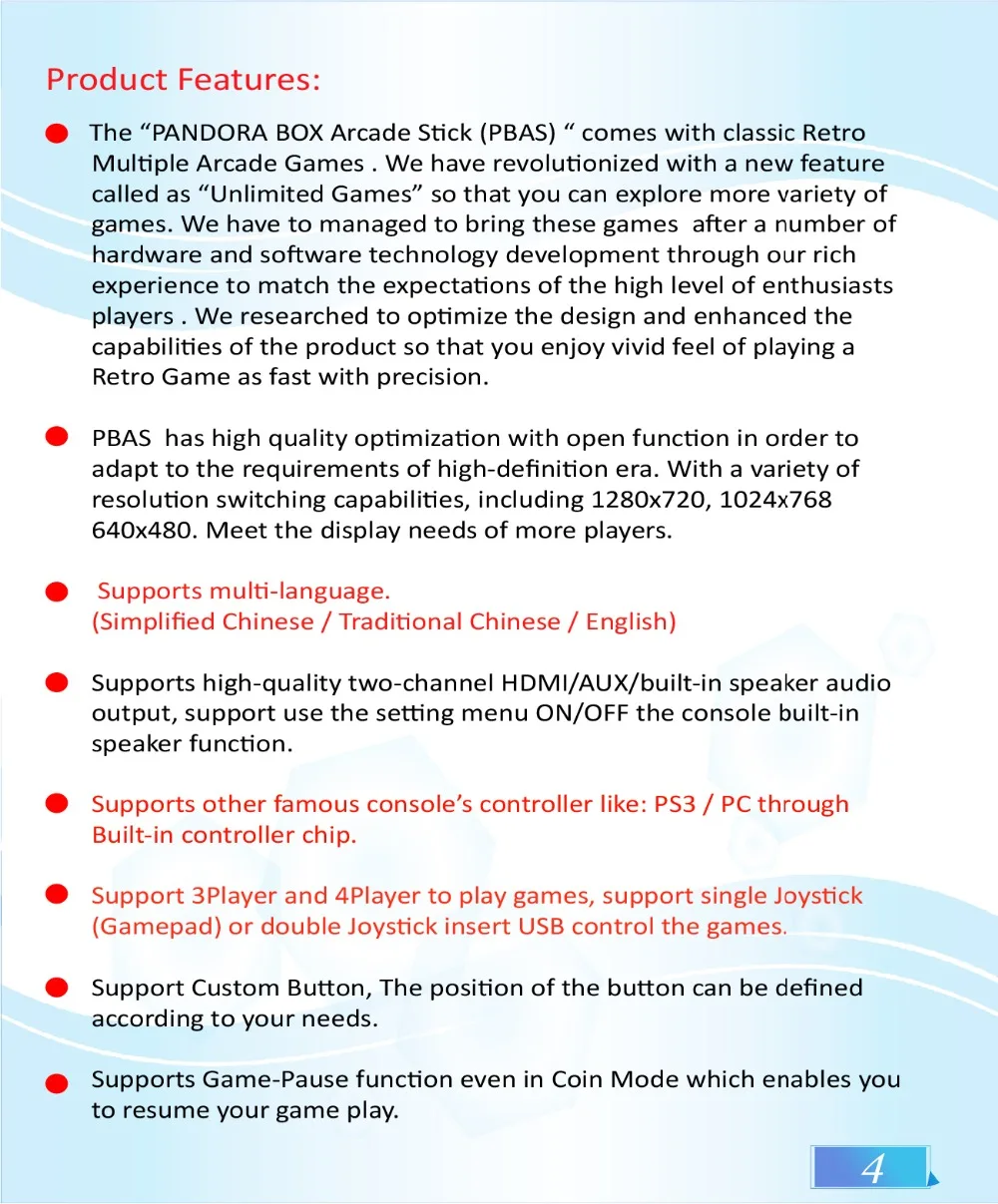 Product Features:

• The "PANDORA BOX Arcade Stick (PBAS) " comes with classic Retro Multiple Arcade Games . We have revolutionized with a new feature called as "Unlimited Games" so that you can explore more variety of games. We have to managed to bring these games after a number of hardware and software technology development through our rich experience to match the expectations of the high level of enthusiasts players . We researched to optimize the design and enhanced the capabilities of the product so that you enjoy vivid feel of playing a Retro Game as fast with precision.

• PBAS has high quality optimization with open function in order to adapt to the requirements of high-definition era. With a variety of resolution switching capabilities, including 1280x720, 1024x768 640x480. Meet the display needs of more players.

• Supports multi-language.
(Simplified Chinese / Traditional Chinese / English)

• Supports high-quality two-channel HDMI/AUX/built-in speaker audio output, support use the setting menu ON/OFF the console built-in speaker function.

• Supports other famous console's controller like: PS3 / PC through Built-in controller chip.

• Support 3Player and 4Player to play games, support single Joystick (Gamepad) or double Joystick insert USB control the games.

• Support Custom Button, The position of the button can be defined according to your needs.

• Supports Game-Pause function even in Coin Mode which enables you to resume your game play.

4